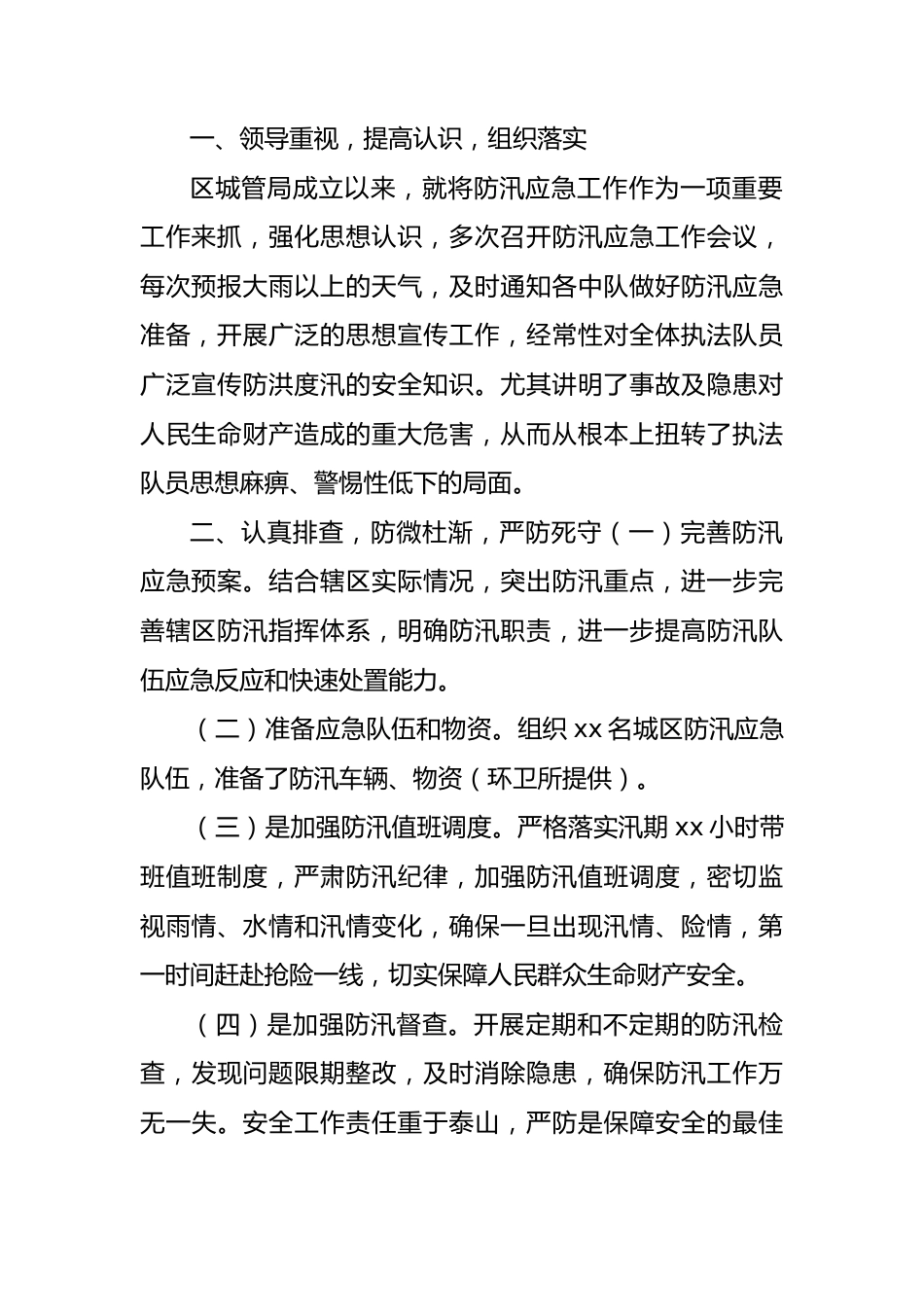 一、领导重视，提高认识，组织落实

区城管局成立以来，就将防汛应急工作作为一项重要工作来抓，强化思想认识，多次召开防汛应急工作会议，每次预报大雨以上的天气，及时通知各中队做好防汛应急准备，开展广泛的思想宣传工作，经常性对全体执法队员广泛宣传防洪度汛的安全知识。尤其讲明了事故及隐患对人民生命财产造成的重大危害，从而从根本上扭转了执法队员思想麻痹、警惕性低下的局面。

二、认真排查，防微杜渐，严防死守（一）完善防汛应急预案。结合辖区实际情况，突出防汛重点，进一步完善辖区防汛指挥体系，明确防汛职责，进一步提高防汛队伍应急反应和快速处置能力。

（二）准备应急队伍和物资。组织 xx 名城区防汛应急队伍，准备了防汛车辆、物资（环卫所提供）。

（三）是加强防汛值班调度。严格落实汛期 xx 小时带班值班制度，严肃防汛纪律，加强防汛值班调度，密切监视雨情、水情和汛情变化，确保一旦出现汛情、险情，第一时间赶赴抢险一线，切实保障人民群众生命财产安全。

（四）是加强防汛督查。开展定期和不定期的防汛检查，发现问题限期整改，及时消除隐患，确保防汛工作万无一失。安全工作责任重于泰山，严防是保障安全的最佳